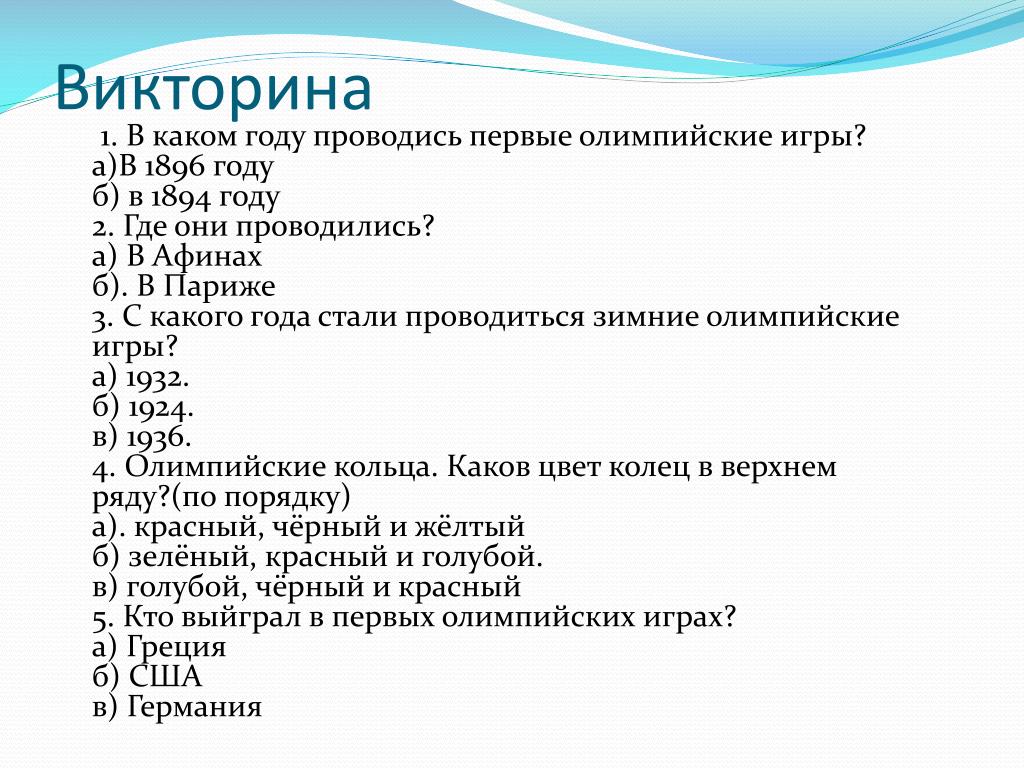 Викторина

1. В каком году проводись первые олимпийские игры?
а)В 1896 году
б) в 1894 году
2. Где они проводились?
а) В Афинах
б). В Париже
3. С какого года стали проводиться зимние олимпийские игры?
а) 1932.
б) 1924.
в) 1936.
4. Олимпийские кольца. Каков цвет колец в верхнем ряду?(по порядку)
а). красный, чёрный и жёлтый
б) зелёный, красный и голубой.
в) голубой, чёрный и красный
5. Кто выйграл в первых олимпийских играх?
а) Греция
б) США
в) Германия